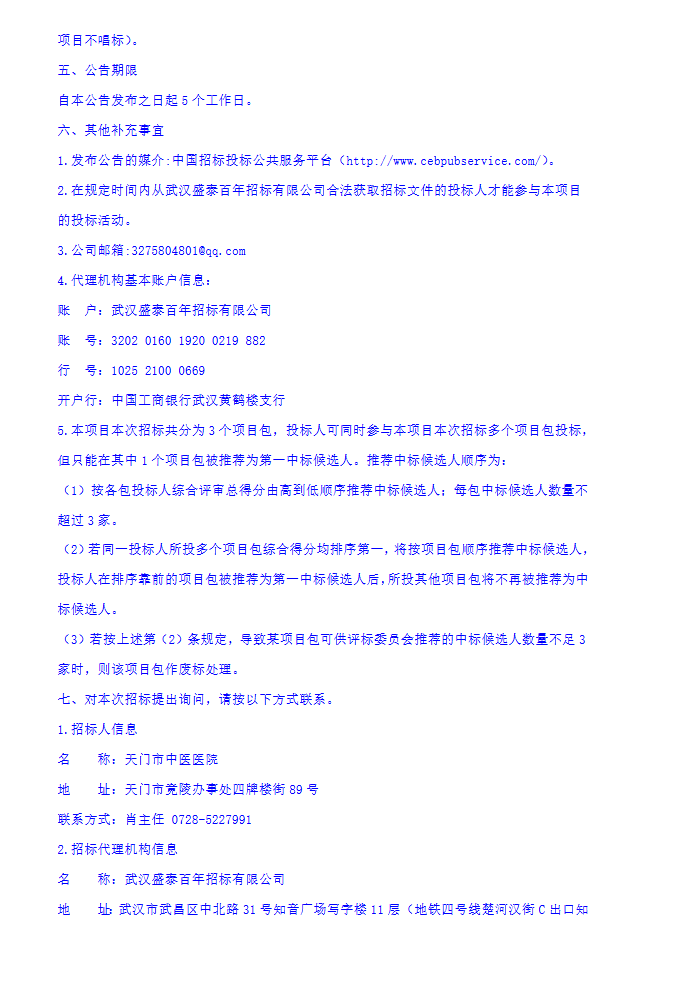 项目不唱标）。

五、公告期限

自本公告发布之日起 5 个工作日。

六、其他补充事宜

1.发布公告的媒介:中国招标投标公共服务平台（http://www.cebpubservice.com/）。

2.在规定时间内从武汉盛泰百年招标有限公司合法获取招标文件的投标人才能参与本项目的投标活动。

3.公司邮箱:3275804801@qq.com

4.代理机构基本账户信息：

账　户：武汉盛泰百年招标有限公司

账　号：3202 0160 1920 0219 882

行　号：1025 2100 0669

开户行：中国工商银行武汉黄鹤楼支行

5.本项目本次招标共分为 3 个项目包，投标人可同时参与本项目本次招标多个项目包投标，但只能在其中 1 个项目包被推荐为第一中标候选人。推荐中标候选人顺序为：

（1）按各包投标人综合评审总得分由高到低顺序推荐中标候选人；每包中标候选人数量不超过 3 家。

（2）若同一投标人所投多个项目包综合得分均排序第一，将按项目包顺序推荐中标候选人，投标人在排序靠前的项目包被推荐为第一中标候选人后，所投其他项目包将不再被推荐为中标候选人。

（3）若按上述第（2）条规定，导致某项目包可供评标委员会推荐的中标候选人数量不足 3 家时，则该项目包作废标处理。

七、对本次招标提出询问，请按以下方式联系。

1.招标人信息

名　　称：天门市中医医院

地　　址：天门市竟陵办事处四牌楼街 89 号

联系方式：肖主任 0728-5227991

2.招标代理机构信息

名　　称：武汉盛泰百年招标有限公司

地　　址：武汉市武昌区中北路 31 号知音广场写字楼 11 层（地铁四号线楚河汉街 C 出口知